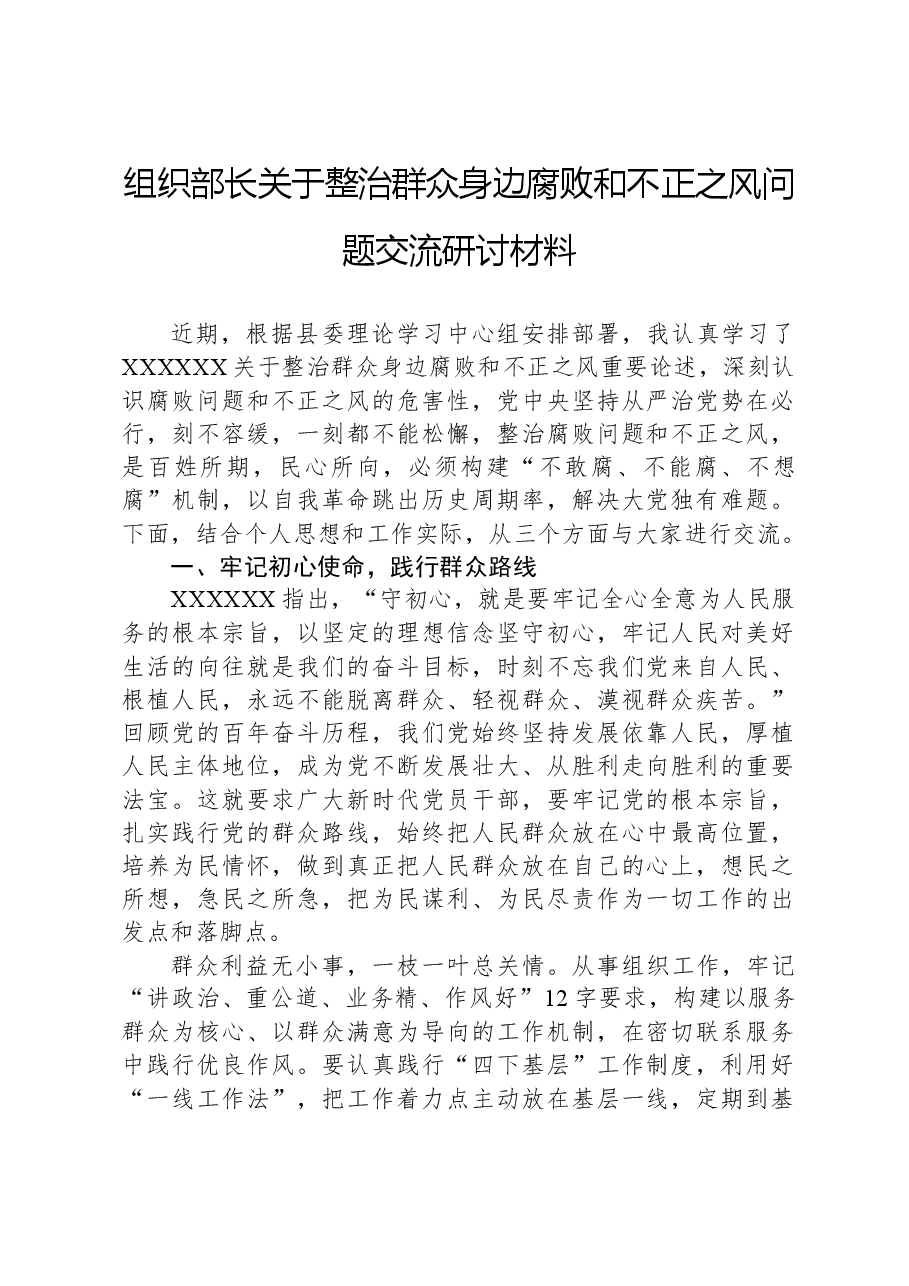 组织部长关于整治群众身边腐败和不正之风问题交流研讨材料

近期，根据县委理论学习中心组安排部署，我认真学习了XXXXXX关于整治群众身边腐败和不正之风重要论述，深刻认识腐败问题和不正之风的危害性，党中央坚持从严治党势在必行，刻不容缓，一刻都不能松懈，整治腐败问题和不正之风，是百姓所期，民心所向，必须构建“不敢腐、不能腐、不想腐”机制，以自我革命跳出历史周期率，解决大党独有难题。下面，结合个人思想和工作实际，从三个方面与大家进行交流。

一、牢记初心使命，践行群众路线

XXXXXX指出，“守初心，就是要牢记全心全意为人民服务的根本宗旨，以坚定的理想信念坚守初心，牢记人民对美好生活的向往就是我们的奋斗目标，时刻不忘我们党来自人民、根植人民，永远不能脱离群众、轻视群众、漠视群众疾苦。”回顾党的百年奋斗历程，我们党始终坚持发展依靠人民，厚植人民主体地位，成为党不断发展壮大、从胜利走向胜利的重要法宝。这就要求广大新时代党员干部，要牢记党的根本宗旨，扎实践行党的群众路线，始终把人民群众放在心中最高位置，培养为民情怀，做到真正把人民群众放在自己的心上，想民之所想，急民之所急，把为民谋利、为民尽责作为一切工作的出发点和落脚点。

群众利益无小事，一枝一叶总关情。从事组织工作，牢记“讲政治、重公道、业务精、作风好”12字要求，构建以服务群众为核心、以群众满意为导向的工作机制，在密切联系服务中践行优良作风。要认真践行“四下基层”工作制度，利用好“一线工作法”，把工作着力点主动放在基层一线，定期到基